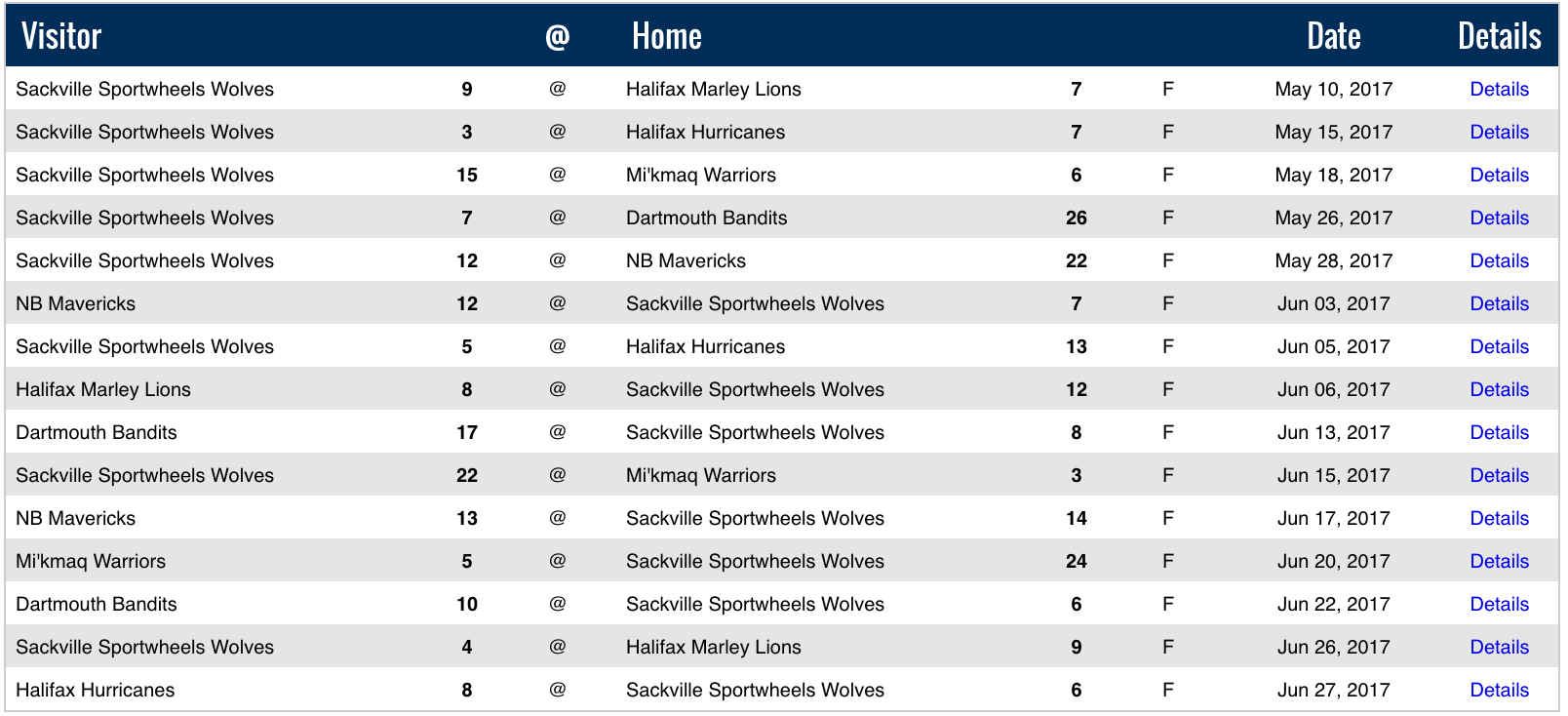 | Visitor | | @ | Home | | | Date | Details |
|---|---|---|---|---|---|---|---|
| Sackville Sportwheels Wolves | 9 | @ | Halifax Marley Lions | 7 | F | May 10, 2017 | Details |
| Sackville Sportwheels Wolves | 3 | @ | Halifax Hurricanes | 7 | F | May 15, 2017 | Details |
| Sackville Sportwheels Wolves | 15 | @ | Mi'kmaq Warriors | 6 | F | May 18, 2017 | Details |
| Sackville Sportwheels Wolves | 7 | @ | Dartmouth Bandits | 26 | F | May 26, 2017 | Details |
| Sackville Sportwheels Wolves | 12 | @ | NB Mavericks | 22 | F | May 28, 2017 | Details |
| NB Mavericks | 12 | @ | Sackville Sportwheels Wolves | 7 | F | Jun 03, 2017 | Details |
| Sackville Sportwheels Wolves | 5 | @ | Halifax Hurricanes | 13 | F | Jun 05, 2017 | Details |
| Halifax Marley Lions | 8 | @ | Sackville Sportwheels Wolves | 12 | F | Jun 06, 2017 | Details |
| Dartmouth Bandits | 17 | @ | Sackville Sportwheels Wolves | 8 | F | Jun 13, 2017 | Details |
| Sackville Sportwheels Wolves | 22 | @ | Mi'kmaq Warriors | 3 | F | Jun 15, 2017 | Details |
| NB Mavericks | 13 | @ | Sackville Sportwheels Wolves | 14 | F | Jun 17, 2017 | Details |
| Mi'kmaq Warriors | 5 | @ | Sackville Sportwheels Wolves | 24 | F | Jun 20, 2017 | Details |
| Dartmouth Bandits | 10 | @ | Sackville Sportwheels Wolves | 6 | F | Jun 22, 2017 | Details |
| Sackville Sportwheels Wolves | 4 | @ | Halifax Marley Lions | 9 | F | Jun 26, 2017 | Details |
| Halifax Hurricanes | 8 | @ | Sackville Sportwheels Wolves | 6 | F | Jun 27, 2017 | Details |